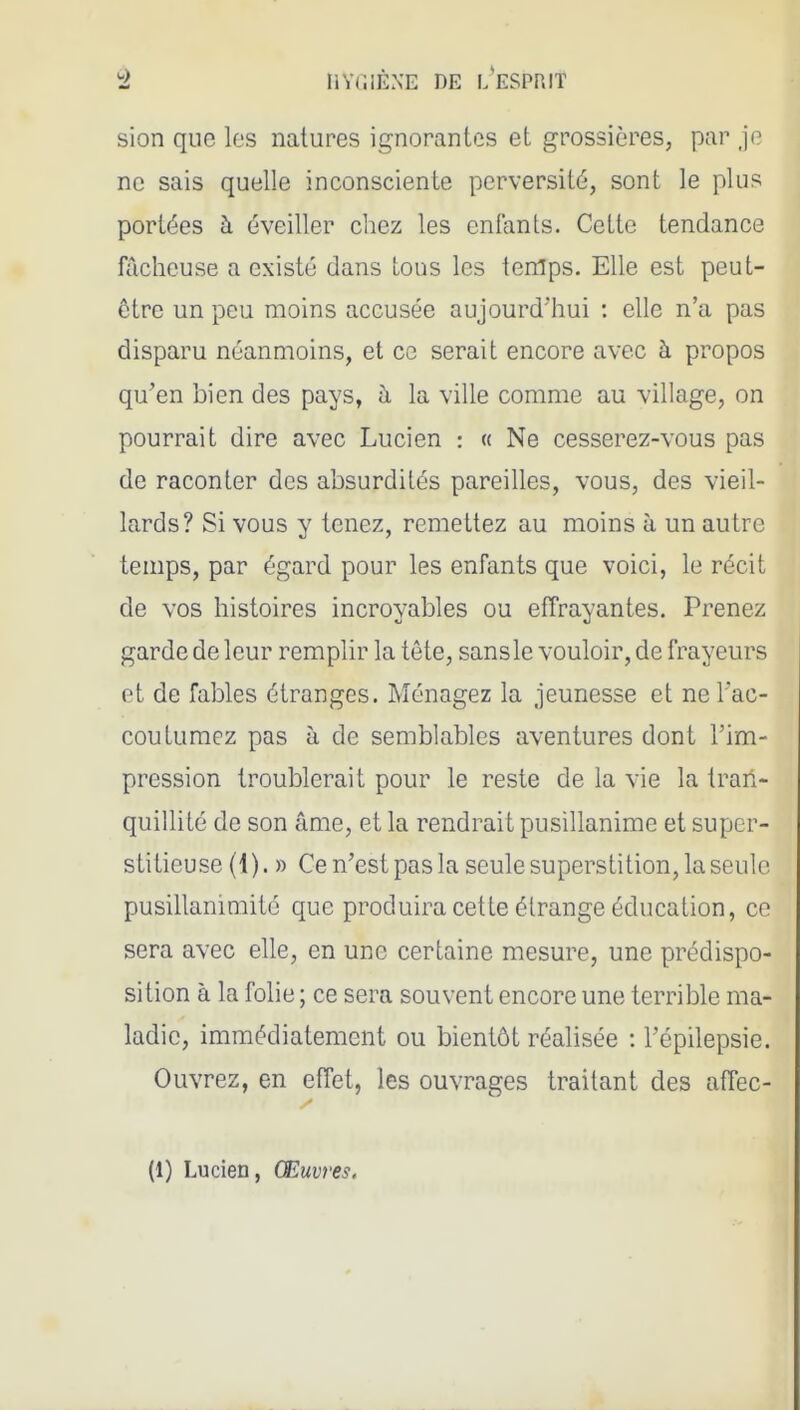 2 HYGIÈNE DE L'ESPRIT

sion que les natures ignorantes et grossières, par je ne sais quelle inconsciente perversité, sont le plus portées à éveiller chez les enfants. Cette tendance fâcheuse a existé dans tous les temps. Elle est peut-être un peu moins accusée aujourd'hui : elle n'a pas disparu néanmoins, et ce serait encore avec à propos qu'en bien des pays, à la ville comme au village, on pourrait dire avec Lucien : « Ne cesserez-vous pas de raconter des absurdités pareilles, vous, des vieillards? Si vous y tenez, remettez au moins à un autre temps, par égard pour les enfants que voici, le récit de vos histoires incroyables ou effrayantes. Prenez garde de leur remplir la tête, sans le vouloir, de frayeurs et de fables étranges. Ménagez la jeunesse et ne l'accoutumez pas à de semblables aventures dont l'impression troublerait pour le reste de la vie la tranquillité de son âme, et la rendrait pusillanime et superstitieuse (1). » Ce n'est pas la seule superstition, la seule pusillanimité que produira cette étrange éducation, ce sera avec elle, en une certaine mesure, une prédisposition à la folie; ce sera souvent encore une terrible maladie, immédiatement ou bientôt réalisée : l'épilepsie. Ouvrez, en effet, les ouvrages traitant des affec-

(1) Lucien, Œuvres.